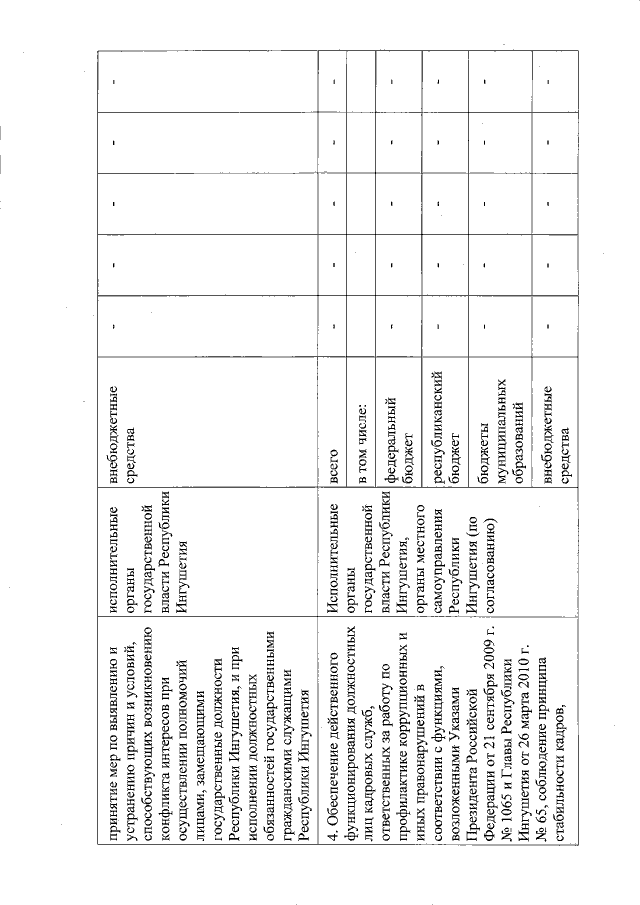 | | | | | | | | |
|---|---|---|---|---|---|---|---|
| принятие мер по выявлению и устранению причин и условий, способствующих возникновению конфликта интересов при осуществлении полномочий лицами, замещающими государственные должности Республики Ингушетия, и при исполнении должностных обязанностей государственными гражданскими служащими Республики Ингушетия | исполнительные органы государственной власти Республики Ингушетия | внебюджетные средства | - | - | - | - | - |
| 4. Обеспечение действенного функционирования должностных лиц кадровых служб, ответственных за работу по профилактике коррупционных и иных правонарушений в соответствии с функциями, возложенными Указами Президента Российской Федерации от 21 сентября 2009 г. № 1065 и Главы Республики Ингушетия от 26 марта 2010 г. № 65, соблюдение принципа стабильности кадров, | Исполнительные органы государственной власти Республики Ингушетия, органы местного самоуправления Республики Ингушетия (по согласованию) | всего | - | - | - | - | - |
| | | в том числе: | | | | | |
| | | федеральный бюджет | - | - | - | - | - |
| | | республиканский бюджет | - | - | - | - | - |
| | | бюджеты муниципальных образований | - | - | - | - | - |
| | | внебюджетные средства | - | - | - | - | - |